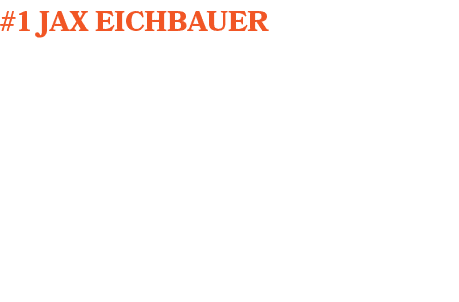 #1 JAX EICHBAUER